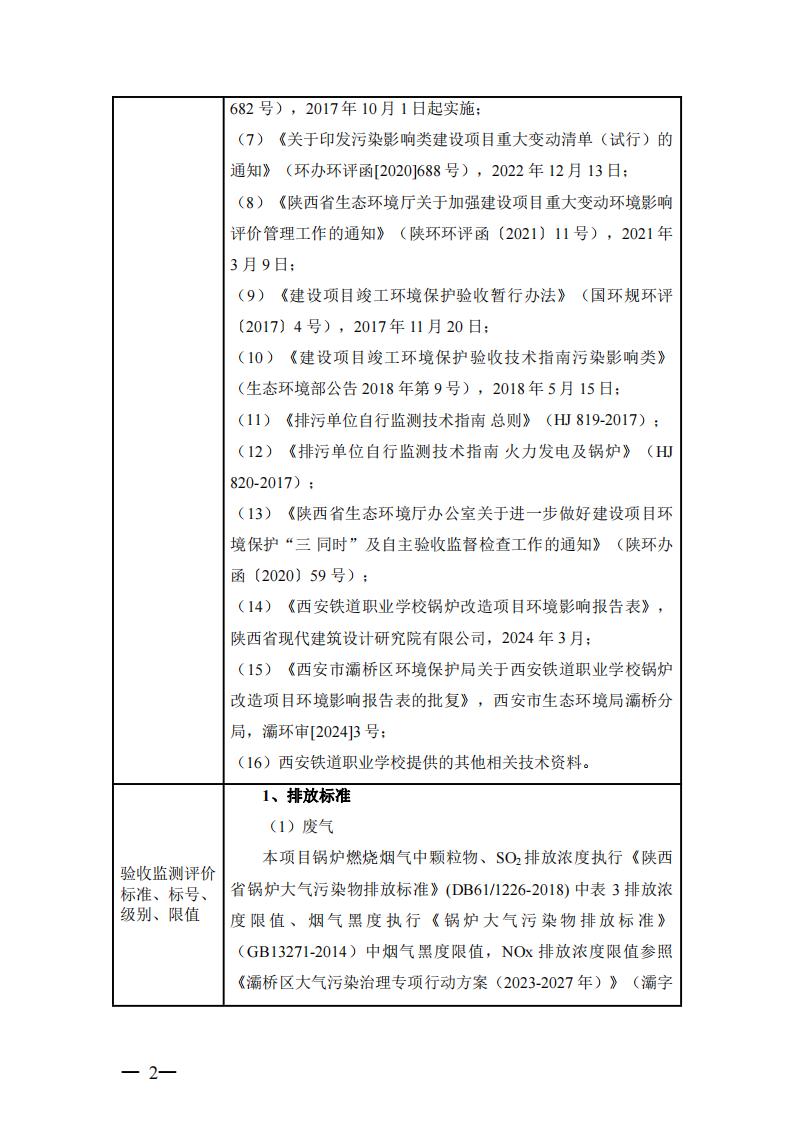 | | 682 号），2017 年 10 月 1 日起实施；<br>（7）《关于印发污染影响类建设项目重大变动清单（试行）的通知》（环办环评函[2020]688 号），2022 年 12 月 13 日；<br>（8）《陕西省生态环境厅关于加强建设项目重大变动环境影响评价管理工作的通知》（陕环环评函〔2021〕11 号），2021 年 3 月 9 日；<br>（9）《建设项目竣工环境保护验收暂行办法》（国环规环评〔2017〕4 号），2017 年 11 月 20 日；<br>（10）《建设项目竣工环境保护验收技术指南污染影响类》（生态环境部公告 2018 年第 9 号），2018 年 5 月 15 日；<br>（11）《排污单位自行监测技术指南 总则》（HJ 819-2017）；<br>（12）《排污单位自行监测技术指南 火力发电及锅炉》（HJ 820-2017）；<br>（13）《陕西省生态环境厅办公室关于进一步做好建设项目环境保护“三 同时”及自主验收监督检查工作的通知》（陕环办函〔2020〕59 号）；<br>（14）《西安铁道职业学校锅炉改造项目环境影响报告表》，陕西省现代建筑设计研究院有限公司，2024 年 3 月；<br>（15）《西安市灞桥区环境保护局关于西安铁道职业学校锅炉改造项目环境影响报告表的批复》，西安市生态环境局灞桥分局，灞环审[2024]3 号；<br>（16）西安铁道职业学校提供的其他相关技术资料。 |
|---|---|
| 验收监测评价标准、标号、级别、限值 | **1、排放标准**<br>（1）废气<br>本项目锅炉燃烧烟气中颗粒物、$SO_2$ 排放浓度执行《陕西省锅炉大气污染物排放标准》(DB61/1226-2018) 中表 3 排放浓度限值、烟气黑度执行《锅炉大气污染物排放标准》（GB13271-2014）中烟气黑度限值，NOx 排放浓度限值参照《灞桥区大气污染治理专项行动方案（2023-2027 年）》（灞字 |

— 2—